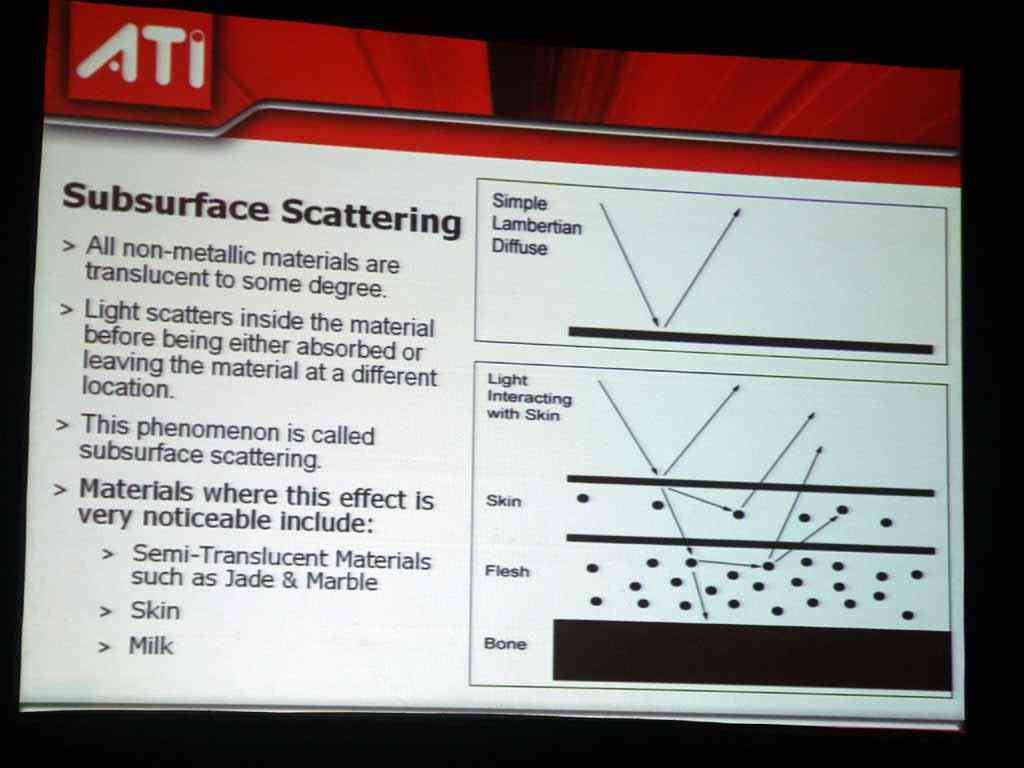 ATI

Subsurface Scattering

> All non-metallic materials are translucent to some degree.

> Light scatters inside the material before being either absorbed or leaving the material at a different location.

> This phenomenon is called subsurface scattering.

> Materials where this effect is very noticeable include:

> Semi-Translucent Materials such as Jade & Marble

> Skin

> Milk

Simple Lambertian Diffuse

Light Interacting with Skin

Skin

Flesh

Bone